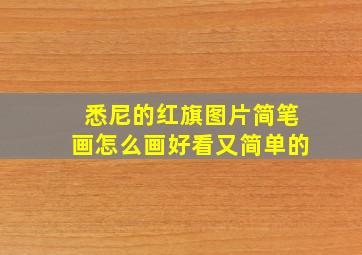 悉尼的红旗图片简笔画怎么画好看又简单的